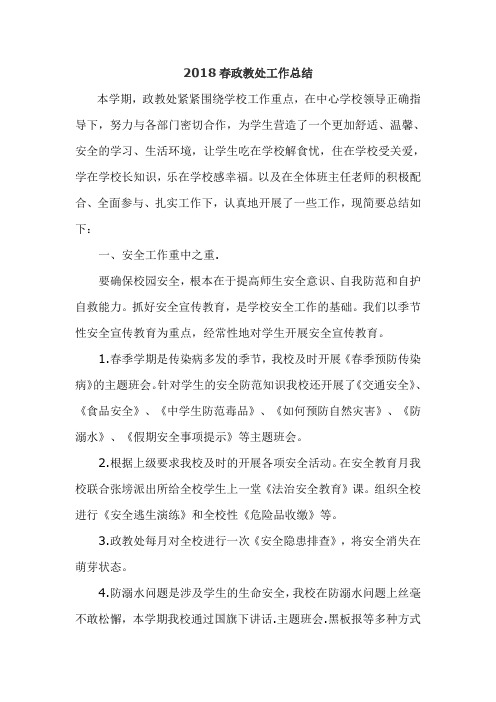 2018春政教处工作总结

本学期，政教处紧紧围绕学校工作重点，在中心学校领导正确指导下，努力与各部门密切合作，为学生营造了一个更加舒适、温馨、安全的学习、生活环境，让学生吃在学校解食忧，住在学校受关爱，学在学校长知识，乐在学校感幸福。以及在全体班主任老师的积极配合、全面参与、扎实工作下，认真地开展了一些工作，现简要总结如下：

一、安全工作重中之重.

要确保校园安全，根本在于提高师生安全意识、自我防范和自护自救能力。抓好安全宣传教育，是学校安全工作的基础。我们以季节性安全宣传教育为重点，经常性地对学生开展安全宣传教育。

1.春季学期是传染病多发的季节，我校及时开展《春季预防传染病》的主题班会。针对学生的安全防范知识我校还开展了《交通安全》、《食品安全》、《中学生防范毒品》、《如何预防自然灾害》、《防溺水》、《假期安全事项提示》等主题班会。

2.根据上级要求我校及时的开展各项安全活动。在安全教育月我校联合张塝派出所给全校学生上一堂《法治安全教育》课。组织全校进行《安全逃生演练》和全校性《危险品收缴》等。

3.政教处每月对全校进行一次《安全隐患排查》，将安全消失在萌芽状态。

4.防溺水问题是涉及学生的生命安全，我校在防溺水问题上丝毫不敢松懈，本学期我校通过国旗下讲话.主题班会.黑板报等多种方式